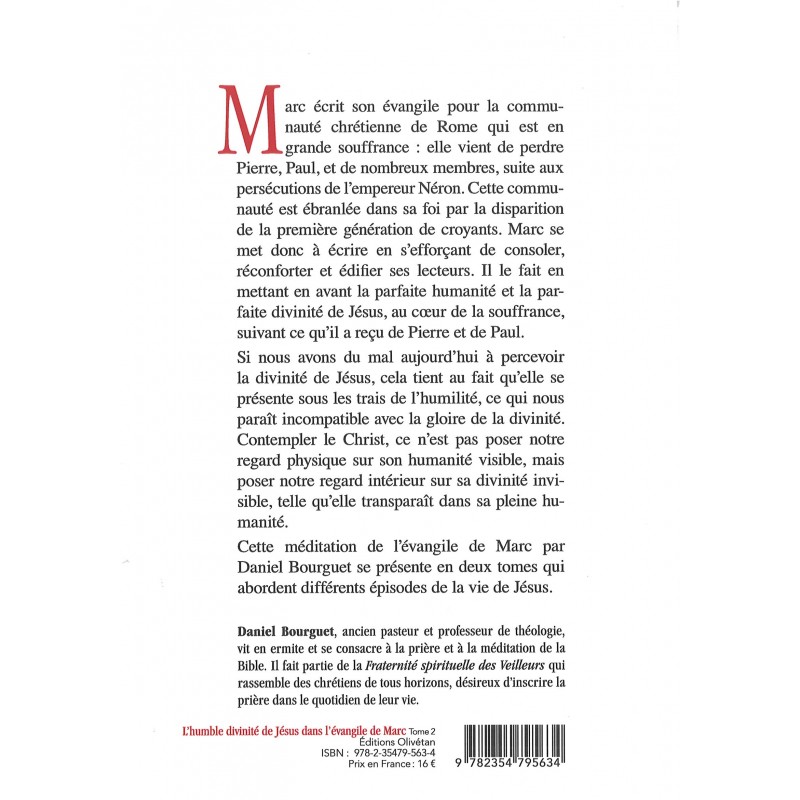 Marc écrit son évangile pour la communauté chrétienne de Rome qui est en grande souffrance : elle vient de perdre Pierre, Paul, et de nombreux membres, suite aux persécutions de l'empereur Néron. Cette communauté est ébranlée dans sa foi par la disparition de la première génération de croyants. Marc se met donc à écrire en s'efforçant de consoler, réconforter et édifier ses lecteurs. Il le fait en mettant en avant la parfaite humanité et la parfaite divinité de Jésus, au cœur de la souffrance, suivant ce qu'il a reçu de Pierre et de Paul.

Si nous avons du mal aujourd'hui à percevoir la divinité de Jésus, cela tient au fait qu'elle se présente sous les trais de l'humilité, ce qui nous paraît incompatible avec la gloire de la divinité. Contempler le Christ, ce n'est pas poser notre regard physique sur son humanité visible, mais poser notre regard intérieur sur sa divinité invisible, telle qu'elle transparaît dans sa pleine humanité.

Cette méditation de l'évangile de Marc par Daniel Bourguet se présente en deux tomes qui abordent différents épisodes de la vie de Jésus.

Daniel Bourguet, ancien pasteur et professeur de théologie, vit en ermite et se consacre à la prière et à la méditation de la Bible. Il fait partie de la Fraternité spirituelle des Veilleurs qui rassemble des chrétiens de tous horizons, désireux d'inscrire la prière dans le quotidien de leur vie.

L'humble divinité de Jésus dans l'évangile de Marc Tome 2
Éditions Olivétan
ISBN : 978-2-35479-563-4
Prix en France : 16 €

9 782354 795634